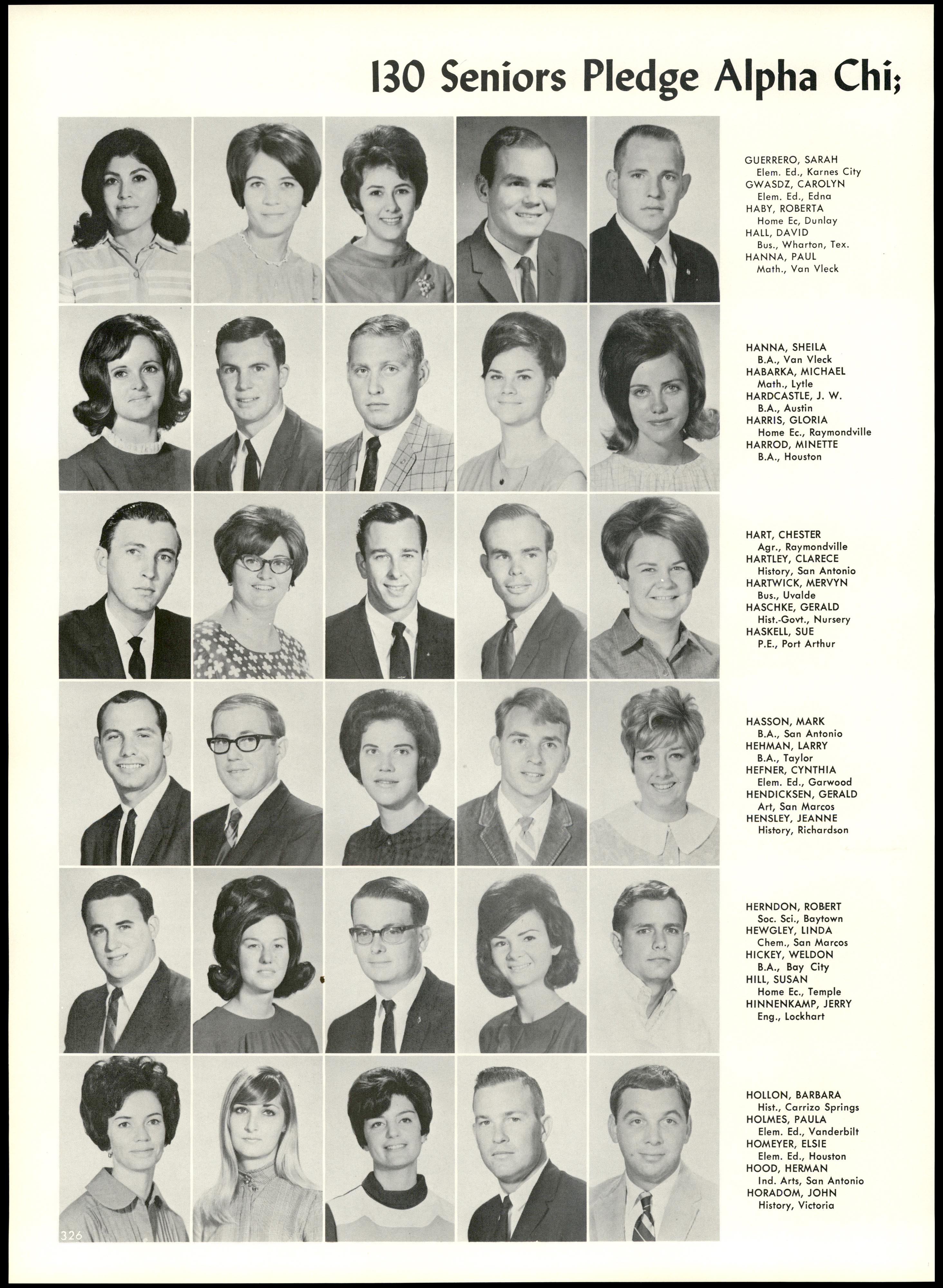 130 Seniors Pledge Alpha Chi;

GUERRERO, SARAH
Elem. Ed., Karnes City
GWASDZ, CAROLYN
Elem. Ed., Edna
HABY, ROBERTA
Home Ec, Dunlay
HALL, DAVID
Bus., Wharton, Tex.
HANNA, PAUL
Math., Van Vleck

HANNA, SHEILA
B.A., Van Vleck
HABARKA, MICHAEL
Math., Lytle
HARDCASTLE, J. W.
B.A., Austin
HARRIS, GLORIA
Home Ec., Raymondville
HARROD, MINETTE
B.A., Houston

HART, CHESTER
Agr., Raymondville
HARTLEY, CLARECE
History, San Antonio
HARTWICK, MERVYN
Bus., Uvalde
HASCHKE, GERALD
Hist.-Govt., Nursery
HASKELL, SUE
P.E., Port Arthur

HASSON, MARK
B.A., San Antonio
HEHMAN, LARRY
B.A., Taylor
HEFNER, CYNTHIA
Elem. Ed., Garwood
HENDICKSEN, GERALD
Art, San Marcos
HENSLEY, JEANNE
History, Richardson

HERNDON, ROBERT
Soc. Sci., Baytown
HEWGLEY, LINDA
Chem., San Marcos
HICKEY, WELDON
B.A., Bay City
HILL, SUSAN
Home Ec., Temple
HINNENKAMP, JERRY
Eng., Lockhart

HOLLON, BARBARA
Hist., Carrizo Springs
HOLMES, PAULA
Elem. Ed., Vanderbilt
HOMEYER, ELSIE
Elem. Ed., Houston
HOOD, HERMAN
Ind. Arts, San Antonio
HORADOM, JOHN
History, Victoria

326